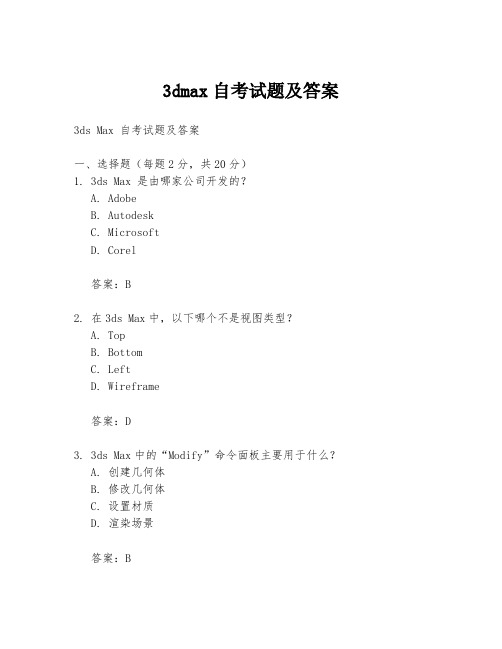 3dmax 自考试题及答案

3ds Max 自考试题及答案

一、选择题（每题 2 分，共 20 分）
1. 3ds Max 是由哪家公司开发的？
A. Adobe
B. Autodesk
C. Microsoft
D. Corel

答案：B

2. 在 3ds Max 中，以下哪个不是视图类型？
A. Top
B. Bottom
C. Left
D. Wireframe

答案：D

3. 3ds Max 中的“Modify”命令面板主要用于什么？
A. 创建几何体
B. 修改几何体
C. 设置材质
D. 渲染场景

答案：B